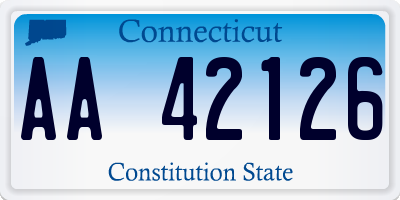 Connecticut

AA 42126

Constitution State